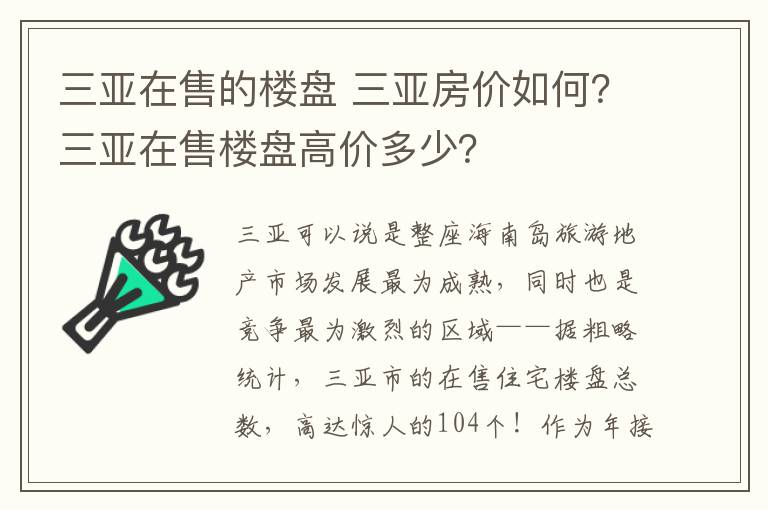 三亚在售的楼盘 三亚房价如何?三亚在售楼盘高价多少?

三亚可以说是整座海南岛旅游地产市场发展最为成熟，同时也是竞争最为激烈的区域——据粗略统计，三亚市的在售住宅楼盘总数，高达惊人的104个！作为年接